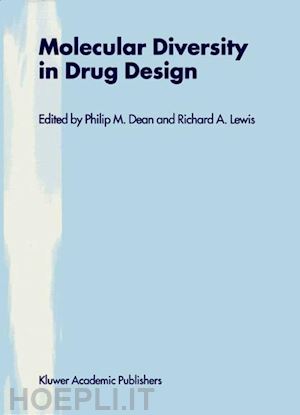 Molecular Diversity in Drug Design

Edited by Philip M. Dean and Richard A. Lewis

Kluwer Academic Publishers

HOEPLI.IT